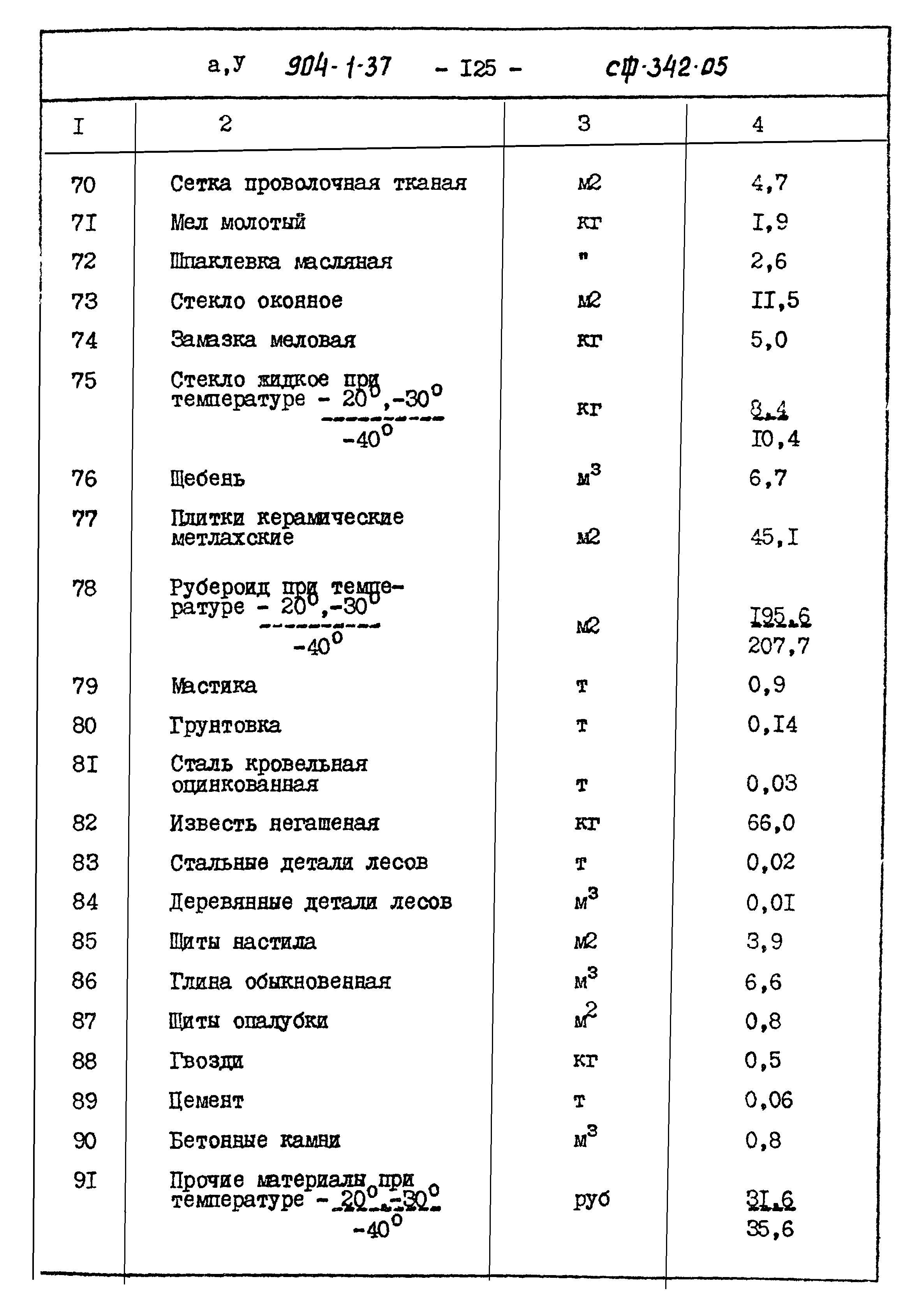 а,У 904-1-37 - I25 - сф-342-05

| I | 2 | 3 | 4 |
|---|---|---|---|
| 70 | Сетка проволочная тканая | м2 | 4,7 |
| 7I | Мел молотый | кг | I,9 |
| 72 | Шпаклевка масляная | " | 2,6 |
| 73 | Стекло оконное | м2 | II,5 |
| 74 | Замазка меловая | кг | 5,0 |
| 75 | Стекло жидкое при температуре $\frac{-20^0,-30^0}{-40^0}$ | кг | $\frac{8,4}{I0,4}$ |
| 76 | Щебень | $м^3$ | 6,7 |
| 77 | Плитки керамические метлахские | м2 | 45,I |
| 78 | Рубероид при температуре $\frac{-20^0,-30^0}{-40^0}$ | м2 | $\frac{I95,6}{207,7}$ |
| 79 | Мастика | т | 0,9 |
| 80 | Грунтовка | т | 0,I4 |
| 8I | Сталь кровельная оцинкованная | т | 0,03 |
| 82 | Известь негашеная | кг | 66,0 |
| 83 | Стальные детали лесов | т | 0,02 |
| 84 | Деревянные детали лесов | $м^3$ | 0,0I |
| 85 | Щиты настила | м2 | 3,9 |
| 86 | Глина обыкновенная | $м^3$ | 6,6 |
| 87 | Щиты опалубки | $м^2$ | 0,8 |
| 88 | Гвозди | кг | 0,5 |
| 89 | Цемент | т | 0,06 |
| 90 | Бетонные камни | $м^3$ | 0,8 |
| 9I | Прочие материалы при температуре $\frac{-20^0,-30^0}{-40^0}$ | руб | $\frac{3I,6}{35,6}$ |